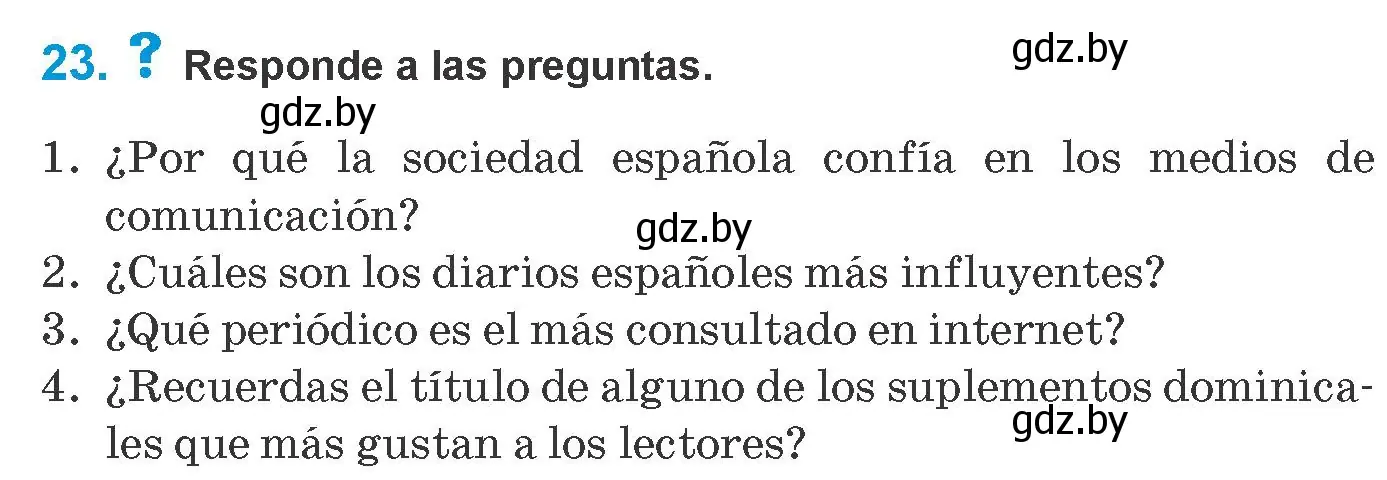 23. ? Responde a las preguntas.

gdz.by

gdz.by

1. ¿Por qué la sociedad española confía en los medios de comunicación?

gdz.by

2. ¿Cuáles son los diarios españoles más influyentes?
3. ¿Qué periódico es el más consultado en internet?
4. ¿Recuerdas el título de alguno de los suplementos dominicales que más gustan a los lectores?

gdz.by